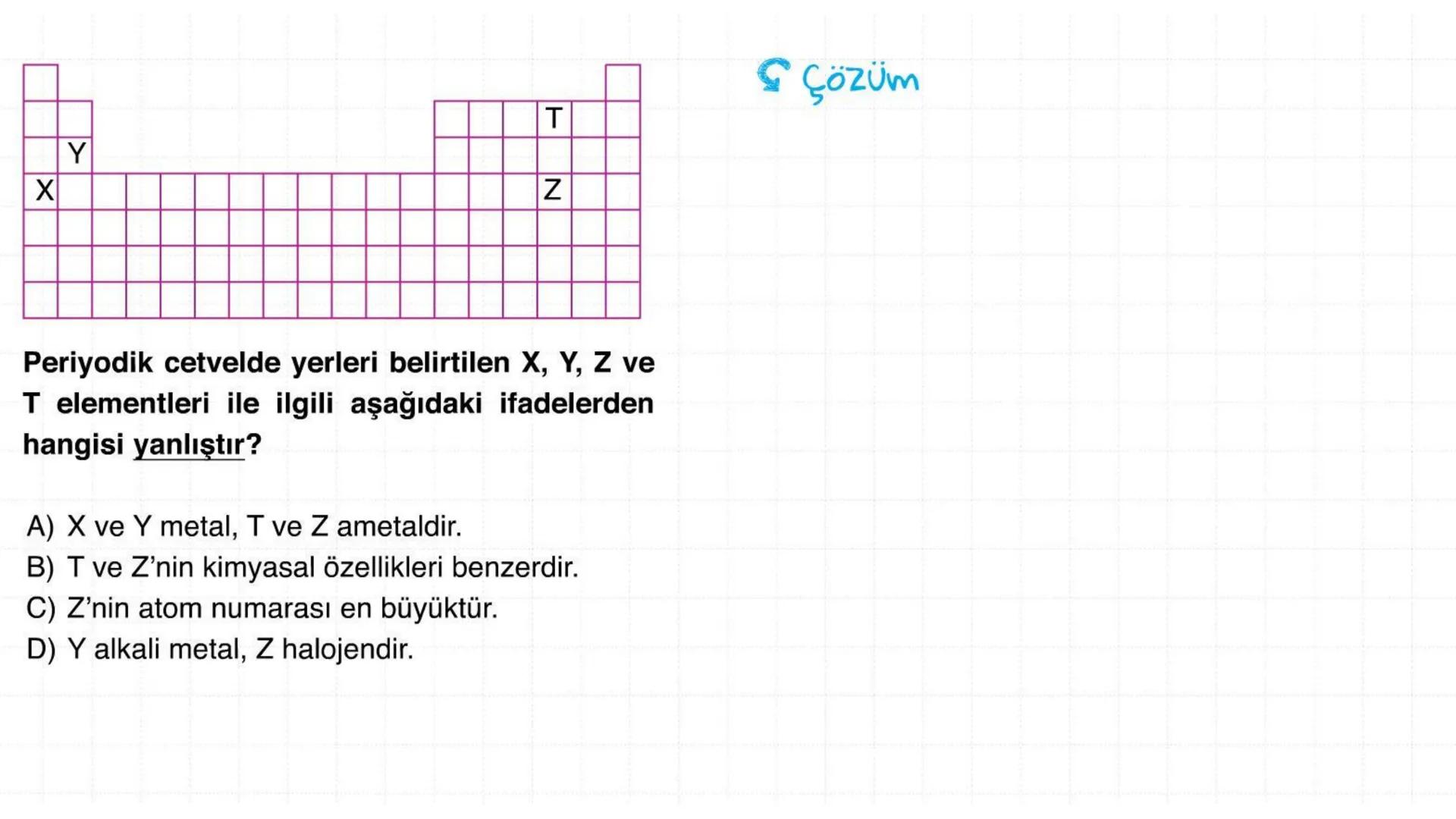 T
Y
X
Z

Çözüm

Periyodik cetvelde yerleri belirtilen X, Y, Z ve T elementleri ile ilgili aşağıdaki ifadelerden hangisi yanlıştır?

A) X ve Y metal, T ve Z ametaldir.
B) T ve Z'nin kimyasal özellikleri benzerdir.
C) Z'nin atom numarası en büyüktür.
D) Y alkali metal, Z halojendir.